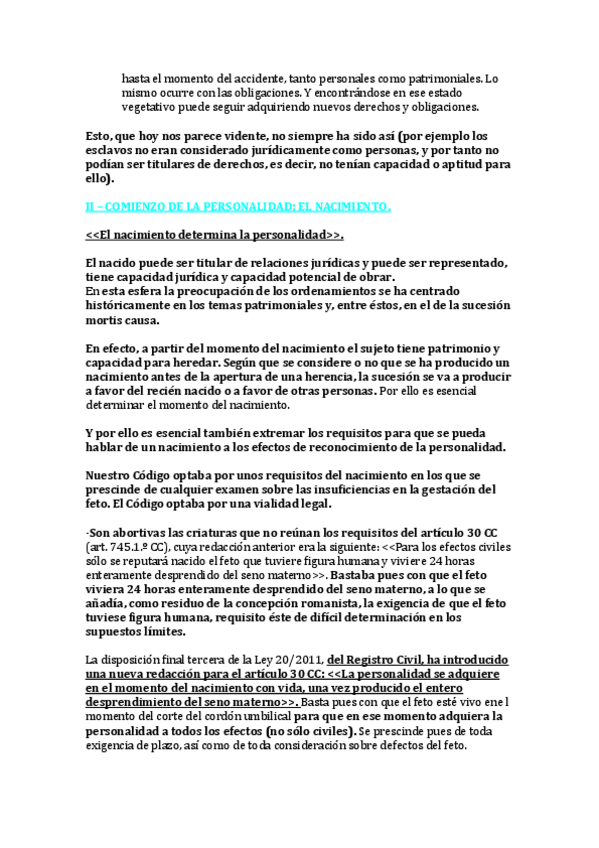 hasta el momento del accidente, tanto personales como patrimoniales. Lo mismo ocurre con las obligaciones. Y encontrándose en ese estado vegetativo puede seguir adquiriendo nuevos derechos y obligaciones.

Esto, que hoy nos parece vidente, no siempre ha sido así (por ejemplo los esclavos no eran considerado jurídicamente como personas, y por tanto no podían ser titulares de derechos, es decir, no tenían capacidad o aptitud para ello).

II – COMIENZO DE LA PERSONALIDAD: EL NACIMIENTO.

<<El nacimiento determina la personalidad>>.

El nacido puede ser titular de relaciones jurídicas y puede ser representado, tiene capacidad jurídica y capacidad potencial de obrar.
En esta esfera la preocupación de los ordenamientos se ha centrado históricamente en los temas patrimoniales y, entre éstos, en el de la sucesión mortis causa.

En efecto, a partir del momento del nacimiento el sujeto tiene patrimonio y capacidad para heredar. Según que se considere o no que se ha producido un nacimiento antes de la apertura de una herencia, la sucesión se va a producir a favor del recién nacido o a favor de otras personas. Por ello es esencial determinar el momento del nacimiento.

Y por ello es esencial también extremar los requisitos para que se pueda hablar de un nacimiento a los efectos de reconocimiento de la personalidad.

Nuestro Código optaba por unos requisitos del nacimiento en los que se prescinde de cualquier examen sobre las insuficiencias en la gestación del feto. El Código optaba por una vialidad legal.

-Son abortivas las criaturas que no reúnan los requisitos del artículo 30 CC (art. 745.1.º CC), cuya redacción anterior era la siguiente: <<Para los efectos civiles sólo se reputará nacido el feto que tuviere figura humana y viviere 24 horas enteramente desprendido del seno materno>>. Bastaba pues con que el feto viviera 24 horas enteramente desprendido del seno materno, a lo que se añadía, como residuo de la concepción romanista, la exigencia de que el feto tuviese figura humana, requisito éste de difícil determinación en los supuestos límites.

La disposición final tercera de la Ley 20/2011, del Registro Civil, ha introducido una nueva redacción para el artículo 30 CC: <<La personalidad se adquiere en el momento del nacimiento con vida, una vez producido el entero desprendimiento del seno materno>>. Basta pues con que el feto esté vivo ene l momento del corte del cordón umbilical para que en ese momento adquiera la personalidad a todos los efectos (no sólo civiles). Se prescinde pues de toda exigencia de plazo, así como de toda consideración sobre defectos del feto.